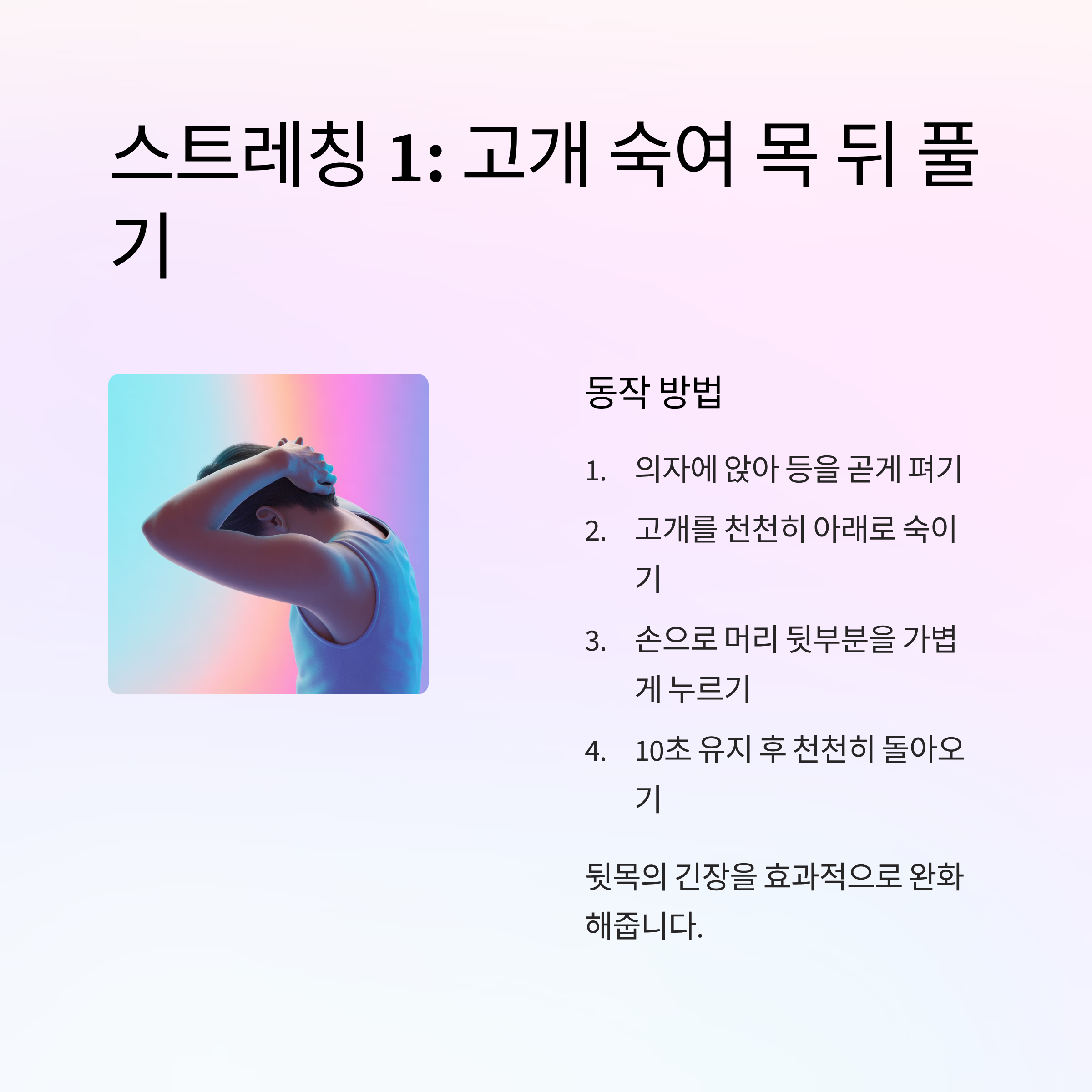 스트레칭 1: 고개 숙여 목 뒤 풀기

동작 방법

1. 의자에 앉아 등을 곧게 펴기
2. 고개를 천천히 아래로 숙이기
3. 손으로 머리 뒷부분을 가볍게 누르기
4. 10초 유지 후 천천히 돌아오기

뒷목의 긴장을 효과적으로 완화해줍니다.